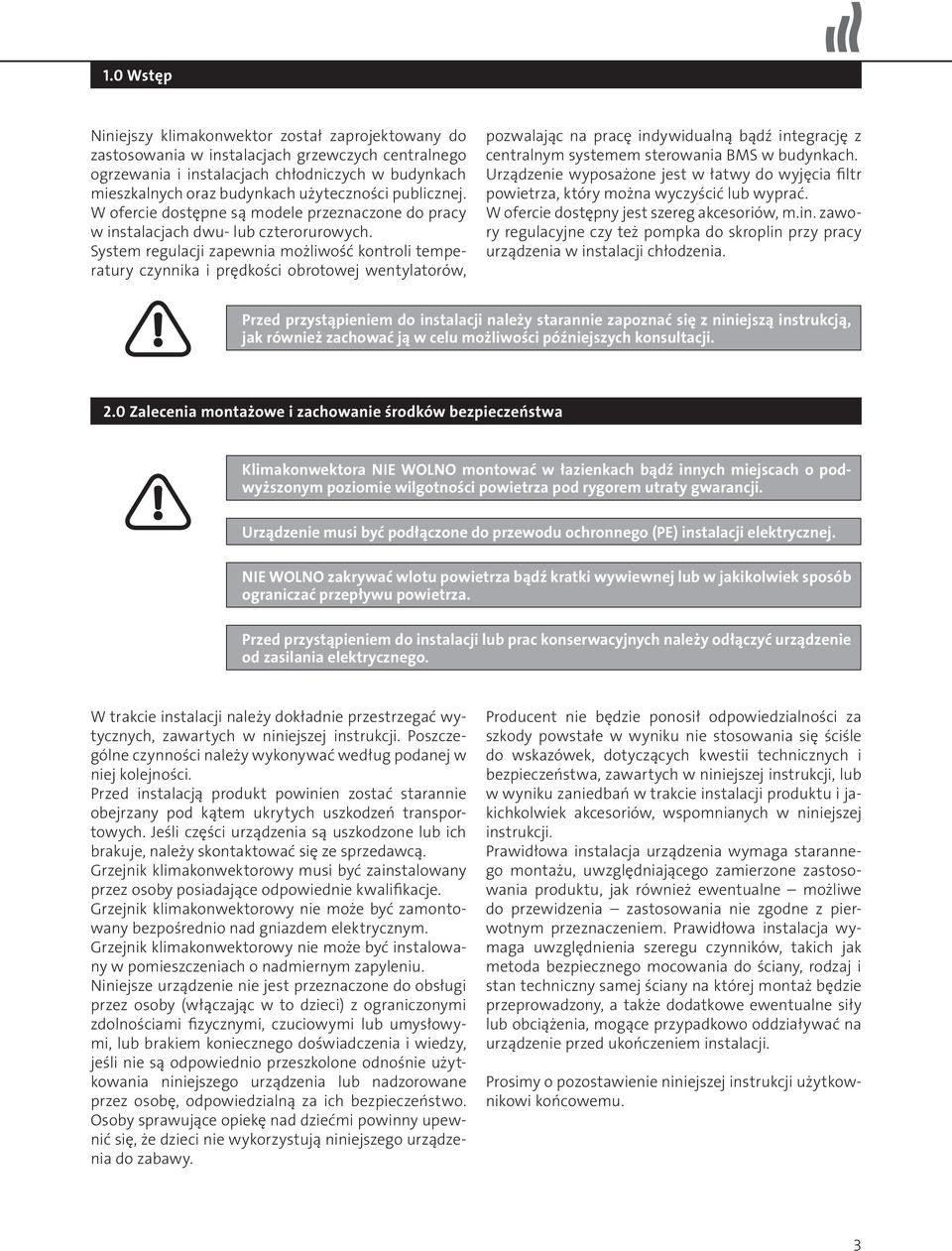 1.0 Wstęp

Niniejszy klimakonwektor został zaprojektowany do zastosowania w instalacjach grzewczych centralnego ogrzewania i instalacjach chłodniczych w budynkach mieszkalnych oraz budynkach użyteczności publicznej. W ofercie dostępne są modele przeznaczone do pracy w instalacjach dwu- lub czterorurowych.
System regulacji zapewnia możliwość kontroli temperatury czynnika i prędkości obrotowej wentylatorów, pozwalając na pracę indywidualną bądź integrację z centralnym systemem sterowania BMS w budynkach. Urządzenie wyposażone jest w łatwy do wyjęcia filtr powietrza, który można wyczyścić lub wyprać.
W ofercie dostępny jest szereg akcesoriów, m.in. zawory regulacyjne czy też pompka do skroplin przy pracy urządzenia w instalacji chłodzenia.

Przed przystąpieniem do instalacji należy starannie zapoznać się z niniejszą instrukcją, jak również zachować ją w celu możliwości późniejszych konsultacji.

2.0 Zalecenia montażowe i zachowanie środków bezpieczeństwa

Klimakonwektora NIE WOLNO montować w łazienkach bądź innych miejscach o podwyższonym poziomie wilgotności powietrza pod rygorem utraty gwarancji.

Urządzenie musi być podłączone do przewodu ochronnego (PE) instalacji elektrycznej.

NIE WOLNO zakrywać wlotu powietrza bądź kratki wywiewnej lub w jakikolwiek sposób ograniczać przepływu powietrza.

Przed przystąpieniem do instalacji lub prac konserwacyjnych należy odłączyć urządzenie od zasilania elektrycznego.

W trakcie instalacji należy dokładnie przestrzegać wytycznych, zawartych w niniejszej instrukcji. Poszczególne czynności należy wykonywać według podanej w niej kolejności.
Przed instalacją produkt powinien zostać starannie obejrzany pod kątem ukrytych uszkodzeń transportowych. Jeśli części urządzenia są uszkodzone lub ich brakuje, należy skontaktować się ze sprzedawcą.
Grzejnik klimakonwektorowy musi być zainstalowany przez osoby posiadające odpowiednie kwalifikacje.
Grzejnik klimakonwektorowy nie może być zamontowany bezpośrednio nad gniazdem elektrycznym.
Grzejnik klimakonwektorowy nie może być instalowany w pomieszczeniach o nadmiernym zapyleniu.
Niniejsze urządzenie nie jest przeznaczone do obsługi przez osoby (włączając w to dzieci) z ograniczonymi zdolnościami fizycznymi, czuciowymi lub umysłowymi, lub brakiem koniecznego doświadczenia i wiedzy, jeśli nie są odpowiednio przeszkolone odnośnie użytkowania niniejszego urządzenia lub nadzorowane przez osobę, odpowiedzialną za ich bezpieczeństwo. Osoby sprawujące opiekę nad dziećmi powinny upewnić się, że dzieci nie wykorzystują niniejszego urządzenia do zabawy.

Producent nie będzie ponosił odpowiedzialności za szkody powstałe w wyniku nie stosowania się ściśle do wskazówek, dotyczących kwestii technicznych i bezpieczeństwa, zawartych w niniejszej instrukcji, lub w wyniku zaniedbań w trakcie instalacji produktu i jakichkolwiek akcesoriów, wspomnianych w niniejszej instrukcji.
Prawidłowa instalacja urządzenia wymaga starannego montażu, uwzględniającego zamierzone zastosowania produktu, jak również ewentualne – możliwe do przewidzenia – zastosowania nie zgodne z pierwotnym przeznaczeniem. Prawidłowa instalacja wymaga uwzględnienia szeregu czynników, takich jak metoda bezpiecznego mocowania do ściany, rodzaj i stan techniczny samej ściany na której montaż będzie przeprowadzony, a także dodatkowe ewentualne siły lub obciążenia, mogące przypadkowo oddziaływać na urządzenie przed ukończeniem instalacji.

Prosimy o pozostawienie niniejszej instrukcji użytkownikowi końcowemu.

3